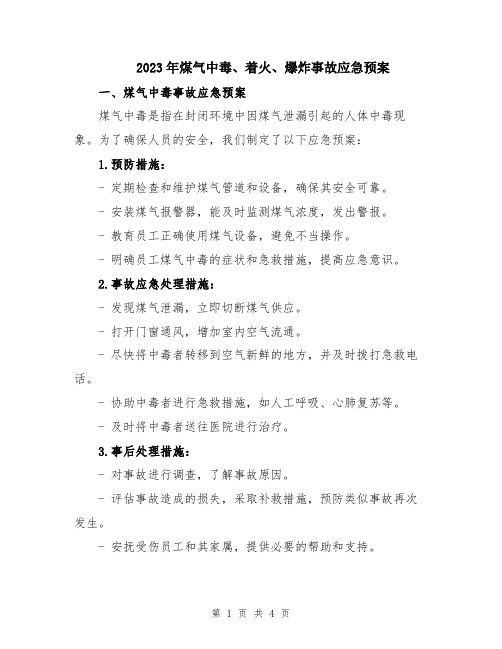 2023年煤气中毒、着火、爆炸事故应急预案

一、煤气中毒事故应急预案

煤气中毒是指在封闭环境中因煤气泄漏引起的人体中毒现象。为了确保人员的安全，我们制定了以下应急预案：

1.预防措施：

- 定期检查和维护煤气管道和设备，确保其安全可靠。

- 安装煤气报警器，能及时监测煤气浓度，发出警报。

- 教育员工正确使用煤气设备，避免不当操作。

- 明确员工煤气中毒的症状和急救措施，提高应急意识。

2.事故应急处理措施：

- 发现煤气泄漏，立即切断煤气供应。

- 打开门窗通风，增加室内空气流通。

- 尽快将中毒者转移到空气新鲜的地方，并及时拨打急救电话。

- 协助中毒者进行急救措施，如人工呼吸、心肺复苏等。

- 及时将中毒者送往医院进行治疗。

3.事后处理措施：

- 对事故进行调查，了解事故原因。

- 评估事故造成的损失，采取补救措施，预防类似事故再次发生。

- 安抚受伤员工和其家属，提供必要的帮助和支持。

第 1 页 共 4 页